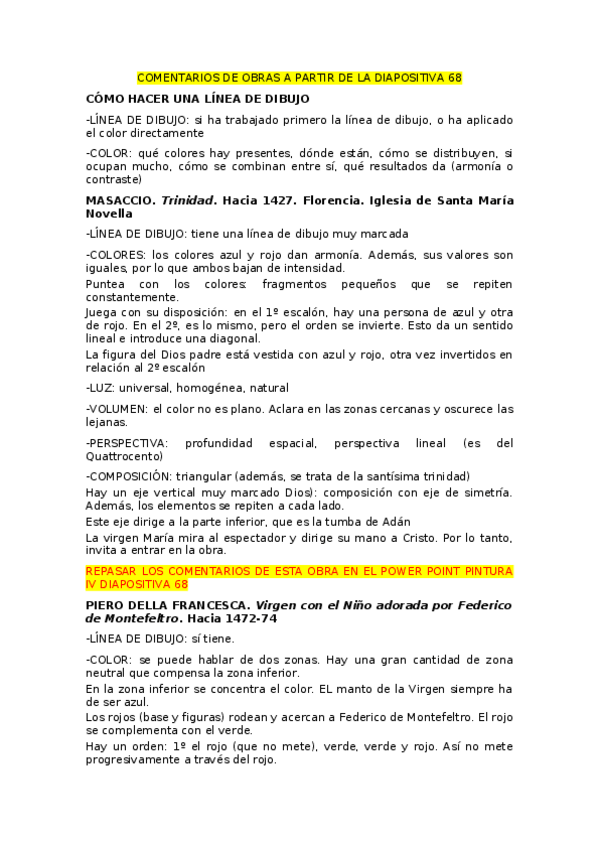 COMENTARIOS DE OBRAS A PARTIR DE LA DIAPOSITIVA 68

CÓMO HACER UNA LÍNEA DE DIBUJO

-LÍNEA DE DIBUJO: si ha trabajado primero la línea de dibujo, o ha aplicado el color directamente

-COLOR: qué colores hay presentes, dónde están, cómo se distribuyen, si ocupan mucho, cómo se combinan entre sí, qué resultados da (armonía o contraste)

MASACCIO. Trinidad. Hacia 1427. Florencia. Iglesia de Santa María Novella

-LÍNEA DE DIBUJO: tiene una línea de dibujo muy marcada

-COLORES: los colores azul y rojo dan armonía. Además, sus valores son iguales, por lo que ambos bajan de intensidad.
Puntea con los colores: fragmentos pequeños que se repiten constantemente.
Juega con su disposición: en el 1º escalón, hay una persona de azul y otra de rojo. En el 2º, es lo mismo, pero el orden se invierte. Esto da un sentido lineal e introduce una diagonal.
La figura del Dios padre está vestida con azul y rojo, otra vez invertidos en relación al 2º escalón

-LUZ: universal, homogénea, natural

-VOLUMEN: el color no es plano. Aclara en las zonas cercanas y oscurece las lejanas.

-PERSPECTIVA: profundidad espacial, perspectiva lineal (es del Quattrocento)

-COMPOSICIÓN: triangular (además, se trata de la santísima trinidad)
Hay un eje vertical muy marcado Dios): composición con eje de simetría. Además, los elementos se repiten a cada lado.
Este eje dirige a la parte inferior, que es la tumba de Adán
La virgen María mira al espectador y dirige su mano a Cristo. Por lo tanto, invita a entrar en la obra.

REPASAR LOS COMENTARIOS DE ESTA OBRA EN EL POWER POINT PINTURA IV DIAPOSITIVA 68

PIERO DELLA FRANCESCA. Virgen con el Niño adorada por Federico de Montefeltro. Hacia 1472-74

-LÍNEA DE DIBUJO: sí tiene.

-COLOR: se puede hablar de dos zonas. Hay una gran cantidad de zona neutral que compensa la zona inferior.
En la zona inferior se concentra el color. EL manto de la Virgen siempre ha de ser azul.
Los rojos (base y figuras) rodean y acercan a Federico de Montefeltro. El rojo se complementa con el verde.
Hay un orden: 1º el rojo (que no mete), verde, verde y rojo. Así no mete progresivamente a través del rojo.